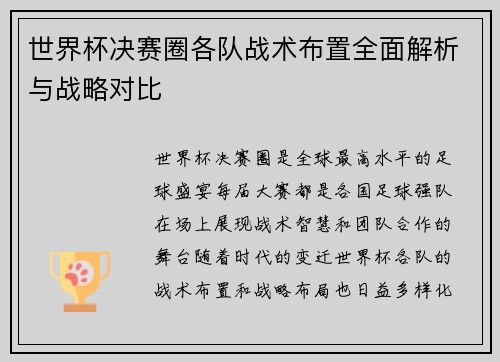 世界杯决赛圈各队战术布置全面解析与战略对比

世界杯决赛圈是全球最高水平的足球盛宴每届大赛都是各国足球强队在场上展现战术智慧和团队合作的舞台随着时代的变迁世界杯各队的战术布置和战略布局也日益多样化